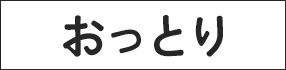 おっとり